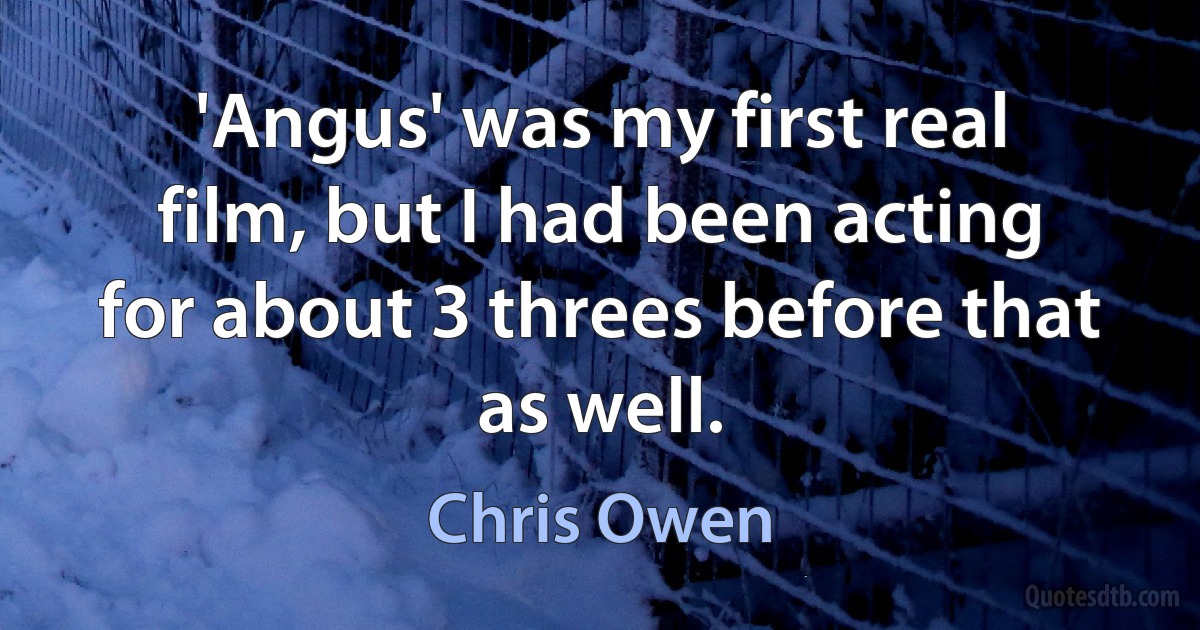 'Angus' was my first real film, but I had been acting for about 3 threes before that as well.

Chris Owen

Quotesdtb.com